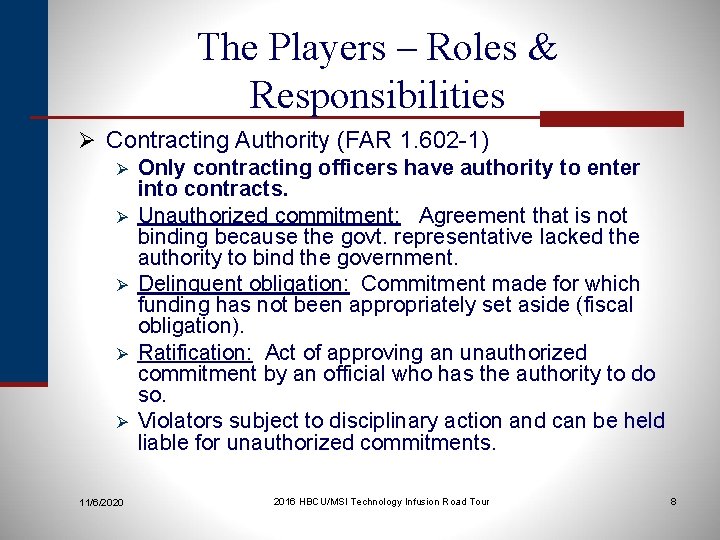 The Players – Roles & Responsibilities

➢ Contracting Authority (FAR 1.602-1)

➢ Only contracting officers have authority to enter into contracts.

➢ Unauthorized commitment: Agreement that is not binding because the govt. representative lacked the authority to bind the government.

➢ Delinquent obligation: Commitment made for which funding has not been appropriately set aside (fiscal obligation).

➢ Ratification: Act of approving an unauthorized commitment by an official who has the authority to do so.

➢ Violators subject to disciplinary action and can be held liable for unauthorized commitments.

11/6/2020

2016 HBCU/MSI Technology Infusion Road Tour

8